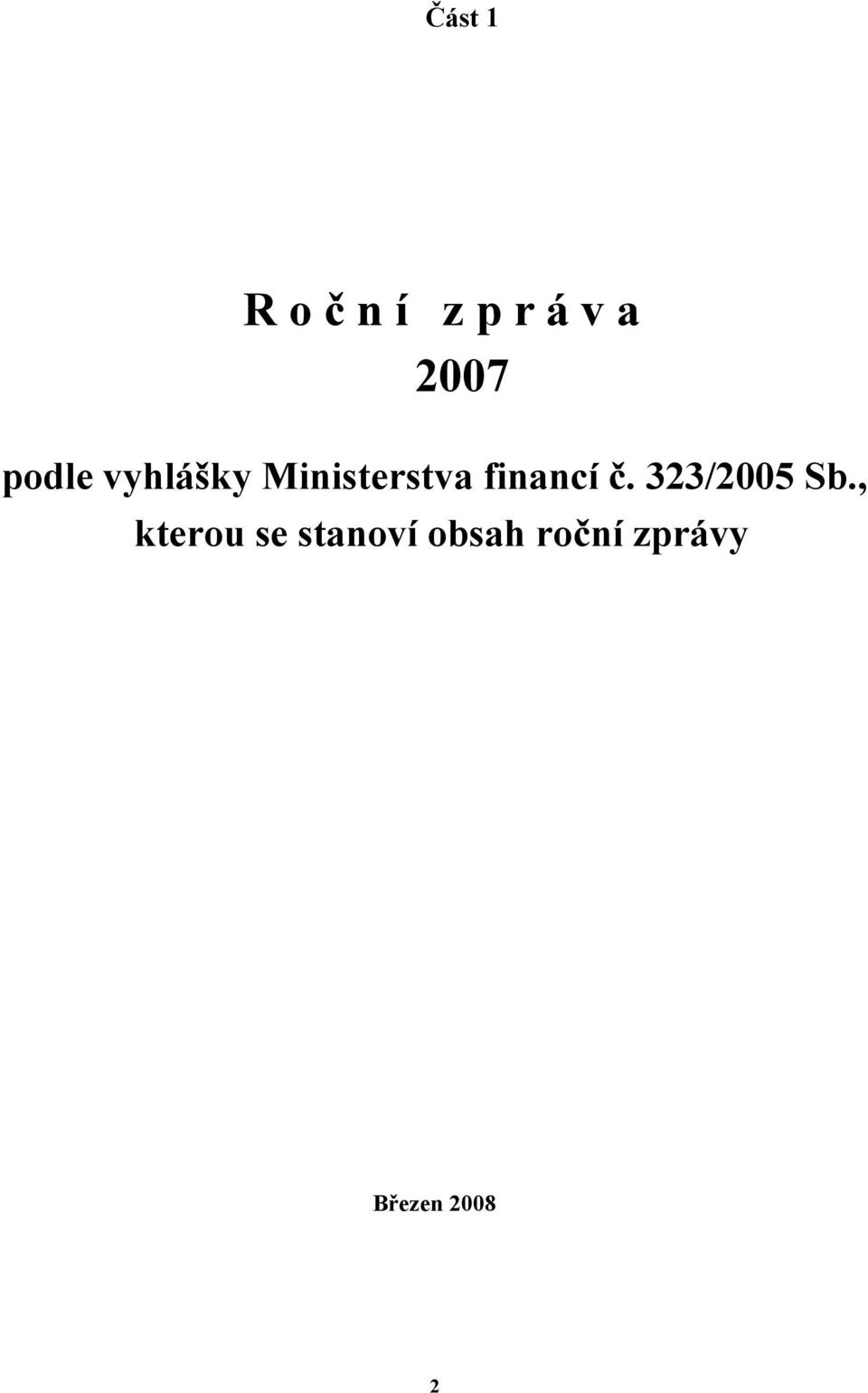 Část 1

R o č n í  z p r á v a
2007

podle vyhlášky Ministerstva financí č. 323/2005 Sb., kterou se stanoví obsah roční zprávy

Březen 2008

2